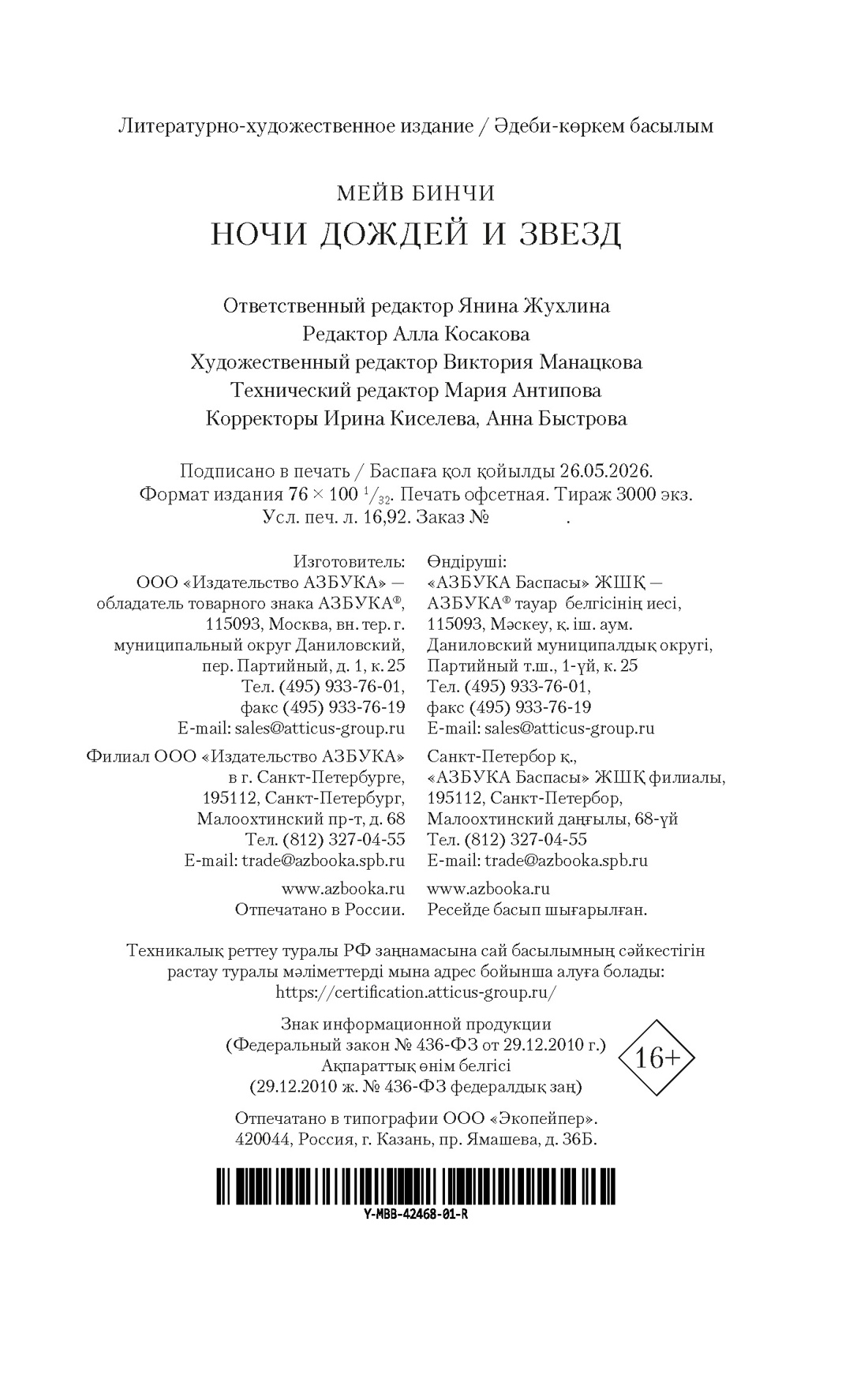 Литературно-художественное издание / Әдеби-көркем басылым

МЕЙВ БИНЧИ
НОЧИ ДОЖДЕЙ И ЗВЕЗД

Ответственный редактор Янина Жухлина
Редактор Алла Косакова
Художественный редактор Виктория Манацкова
Технический редактор Мария Антипова
Корректоры Ирина Киселева, Анна Быстрова

Подписано в печать / Баспаға қол қойылды 26.05.2026.
Формат издания 76 × 100 $^1/_{32}$. Печать офсетная. Тираж 3000 экз.
Усл. печ. л. 16,92. Заказ № .

Изготовитель:
ООО «Издательство АЗБУКА» — обладатель товарного знака АЗБУКА®, 115093, Москва, вн. тер. г. муниципальный округ Даниловский, пер. Партийный, д. 1, к. 25
Тел. (495) 933-76-01, факс (495) 933-76-19
E-mail: sales@atticus-group.ru

Филиал ООО «Издательство АЗБУКА» в г. Санкт-Петербурге, 195112, Санкт-Петербург, Малоохтинский пр-т, д. 68
Тел. (812) 327-04-55
E-mail: trade@azbooka.spb.ru

www.azbooka.ru
Отпечатано в России.

Өндіруші:
«АЗБУКА Баспасы» ЖШҚ — АЗБУКА® тауар белгісінің иесі, 115093, Мәскеу, қ. іш. аум. Даниловский муниципалдық округі, Партийный т.ш., 1-үй, к. 25
Тел. (495) 933-76-01, факс (495) 933-76-19
E-mail: sales@atticus-group.ru

Санкт-Петербор қ., «АЗБУКА Баспасы» ЖШҚ филиалы, 195112, Санкт-Петербор, Малоохтинский даңғылы, 68-үй
Тел. (812) 327-04-55
E-mail: trade@azbooka.spb.ru

www.azbooka.ru
Ресейде басып шығарылған.

Техникалық реттеу туралы РФ заңнамасына сай басылымның сәйкестігін растау туралы мәліметтерді мына адрес бойынша алуға болады: https://certification.atticus-group.ru/

Знак информационной продукции
(Федеральный закон № 436-ФЗ от 29.12.2010 г.)
Ақпараттық өнім белгісі
(29.12.2010 ж. № 436-ФЗ федералдық заң)

16+

Отпечатано в типографии ООО «Экопейпер».
420044, Россия, г. Казань, пр. Ямашева, д. 36Б.

Y-MBB-42468-01-R